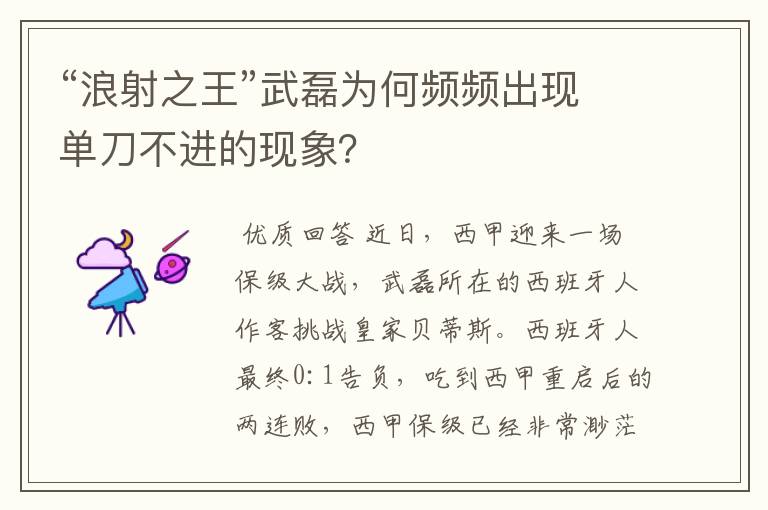 “浪射之王”武磊为何频频出现单刀不进的现象？

优质回答 近日，西甲迎来一场保级大战，武磊所在的西班牙人作客挑战皇家贝蒂斯。西班牙人最终0：1告负，吃到西甲重启后的两连败，西甲保级已经非常渺茫